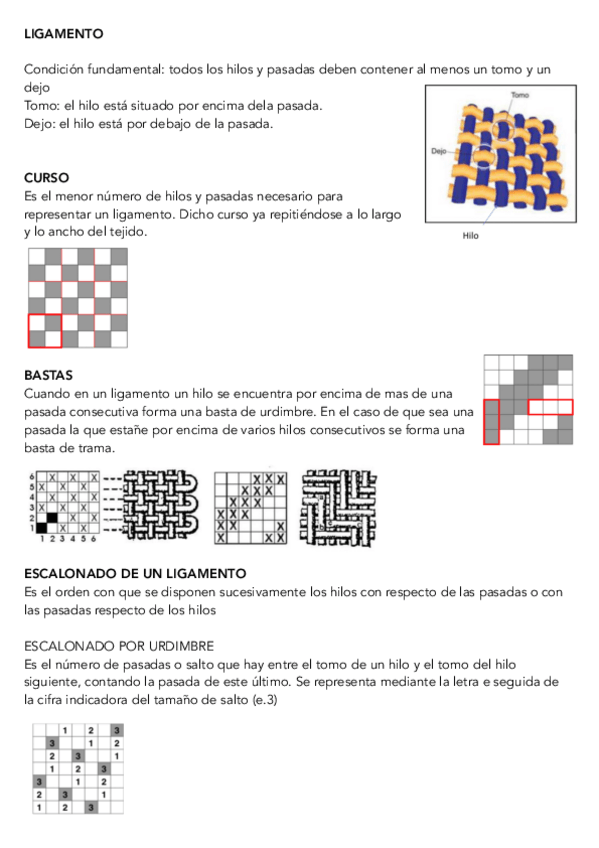 LIGAMENTO

Condición fundamental: todos los hilos y pasadas deben contener al menos un tomo y un dejo
Tomo: el hilo está situado por encima dela pasada.
Dejo: el hilo está por debajo de la pasada.

Tomo
Dejo
Hilo

CURSO
Es el menor número de hilos y pasadas necesario para representar un ligamento. Dicho curso ya repitiéndose a lo largo y lo ancho del tejido.

BASTAS
Cuando en un ligamento un hilo se encuentra por encima de mas de una pasada consecutiva forma una basta de urdimbre. En el caso de que sea una pasada la que estañe por encima de varios hilos consecutivos se forma una basta de trama.

6
5
4
3
2
1
1 2 3 4 5 6

ESCALONADO DE UN LIGAMENTO
Es el orden con que se disponen sucesivamente los hilos con respecto de las pasadas o con las pasadas respecto de los hilos

ESCALONADO POR URDIMBRE
Es el número de pasadas o salto que hay entre el tomo de un hilo y el tomo del hilo siguiente, contando la pasada de este último. Se representa mediante la letra e seguida de la cifra indicadora del tamaño de salto (e.3)

| | | 1 | | 2 | | 3 |
|---|---|---|---|---|---|---|
| | 3 | | | 1 | | 2 |
| | 2 | | 3 | | | 1 |
| | 1 | | 2 | | 3 | |
| 3 | | | 1 | | 2 | |
| 2 | | 3 | | | 1 | |
| 1 | | 2 | | 3 | | |